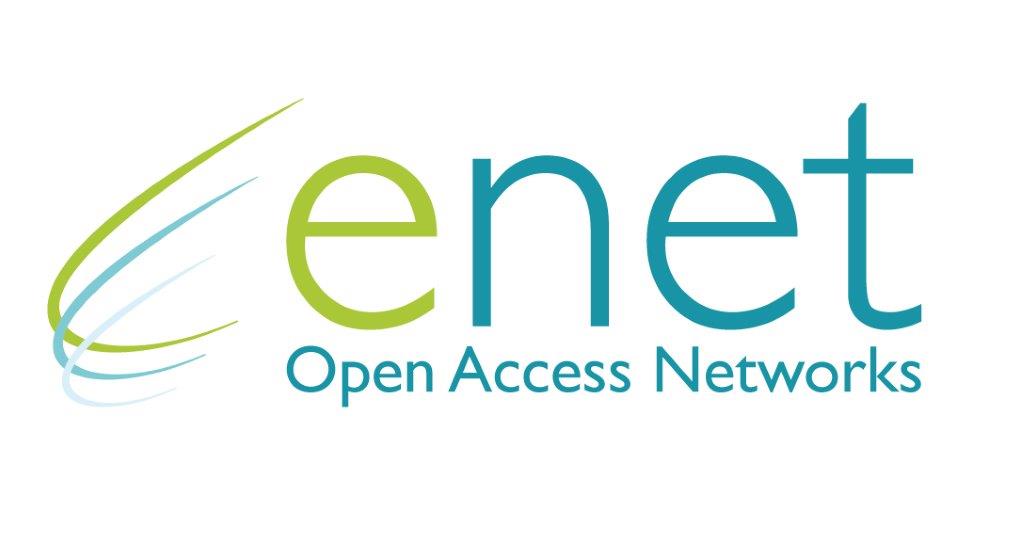 enet
Open Access Networks